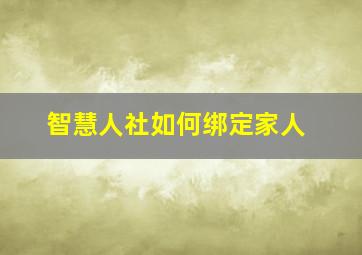 智慧人社如何绑定家人